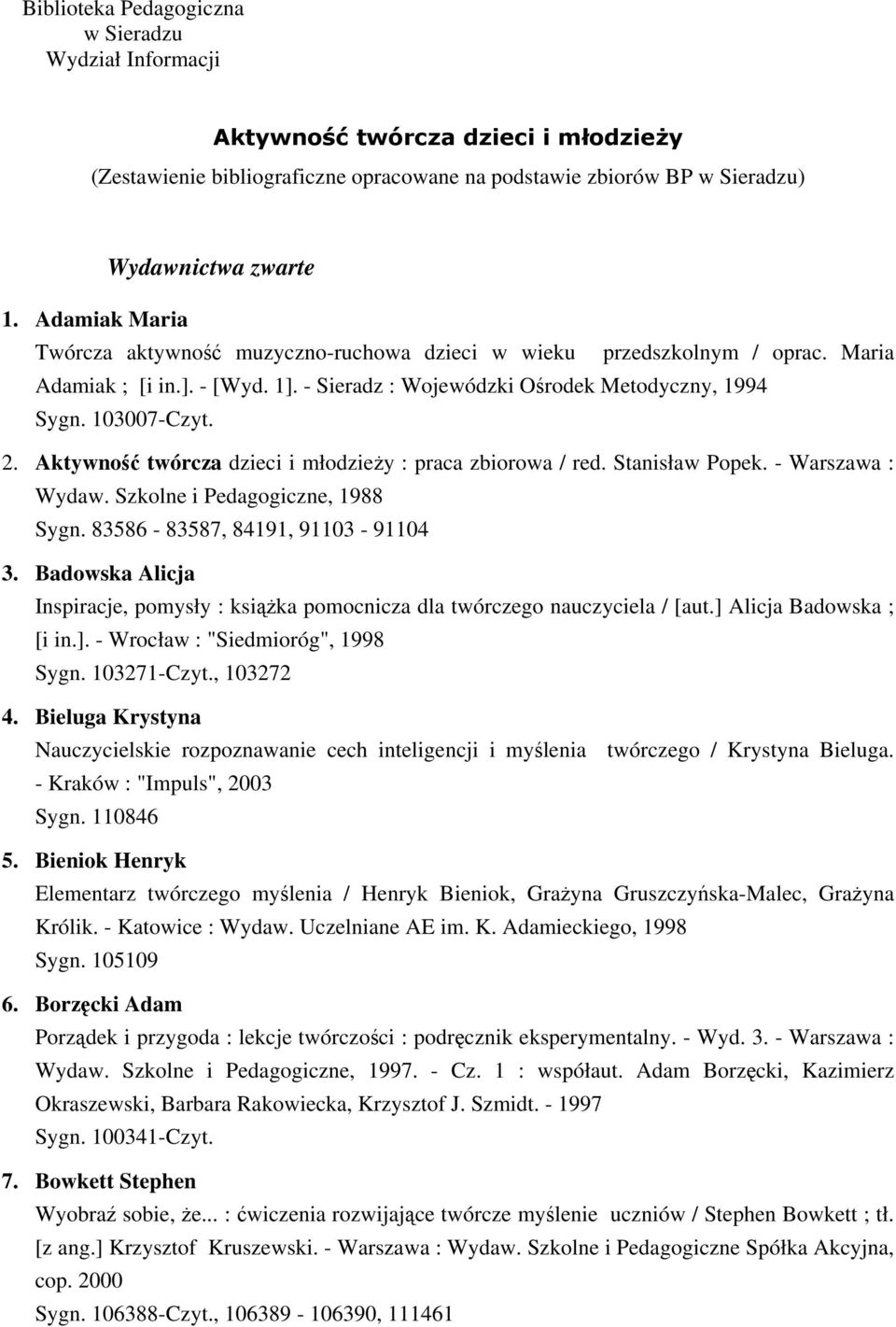 Biblioteka Pedagogiczna
w Sieradzu
Wydział Informacji

Aktywność twórcza dzieci i młodzieży
(Zestawienie bibliograficzne opracowane na podstawie zbiorów BP w Sieradzu)

Wydawnictwa zwarte

1. Adamiak Maria
Twórcza aktywność muzyczno-ruchowa dzieci w wieku przedszkolnym / oprac. Maria Adamiak ; [i in.]. - [Wyd. 1]. - Sieradz : Wojewódzki Ośrodek Metodyczny, 1994
Sygn. 103007-Czyt.

2. Aktywność twórcza dzieci i młodzieży : praca zbiorowa / red. Stanisław Popek. - Warszawa : Wydaw. Szkolne i Pedagogiczne, 1988
Sygn. 83586 - 83587, 84191, 91103 - 91104

3. Badowska Alicja
Inspiracje, pomysły : książka pomocnicza dla twórczego nauczyciela / [aut.] Alicja Badowska ; [i in.]. - Wrocław : "Siedmioróg", 1998
Sygn. 103271-Czyt., 103272

4. Bieluga Krystyna
Nauczycielskie rozpoznawanie cech inteligencji i myślenia twórczego / Krystyna Bieluga. - Kraków : "Impuls", 2003
Sygn. 110846

5. Bieniok Henryk
Elementarz twórczego myślenia / Henryk Bieniok, Grażyna Gruszczyńska-Malec, Grażyna Królik. - Katowice : Wydaw. Uczelniane AE im. K. Adamieckiego, 1998
Sygn. 105109

6. Borzęcki Adam
Porządek i przygoda : lekcje twórczości : podręcznik eksperymentalny. - Wyd. 3. - Warszawa : Wydaw. Szkolne i Pedagogiczne, 1997. - Cz. 1 : współaut. Adam Borzęcki, Kazimierz Okraszewski, Barbara Rakowiecka, Krzysztof J. Szmidt. - 1997
Sygn. 100341-Czyt.

7. Bowkett Stephen
Wyobraź sobie, że... : ćwiczenia rozwijające twórcze myślenie uczniów / Stephen Bowkett ; tł. [z ang.] Krzysztof Kruszewski. - Warszawa : Wydaw. Szkolne i Pedagogiczne Spółka Akcyjna, cop. 2000
Sygn. 106388-Czyt., 106389 - 106390, 111461